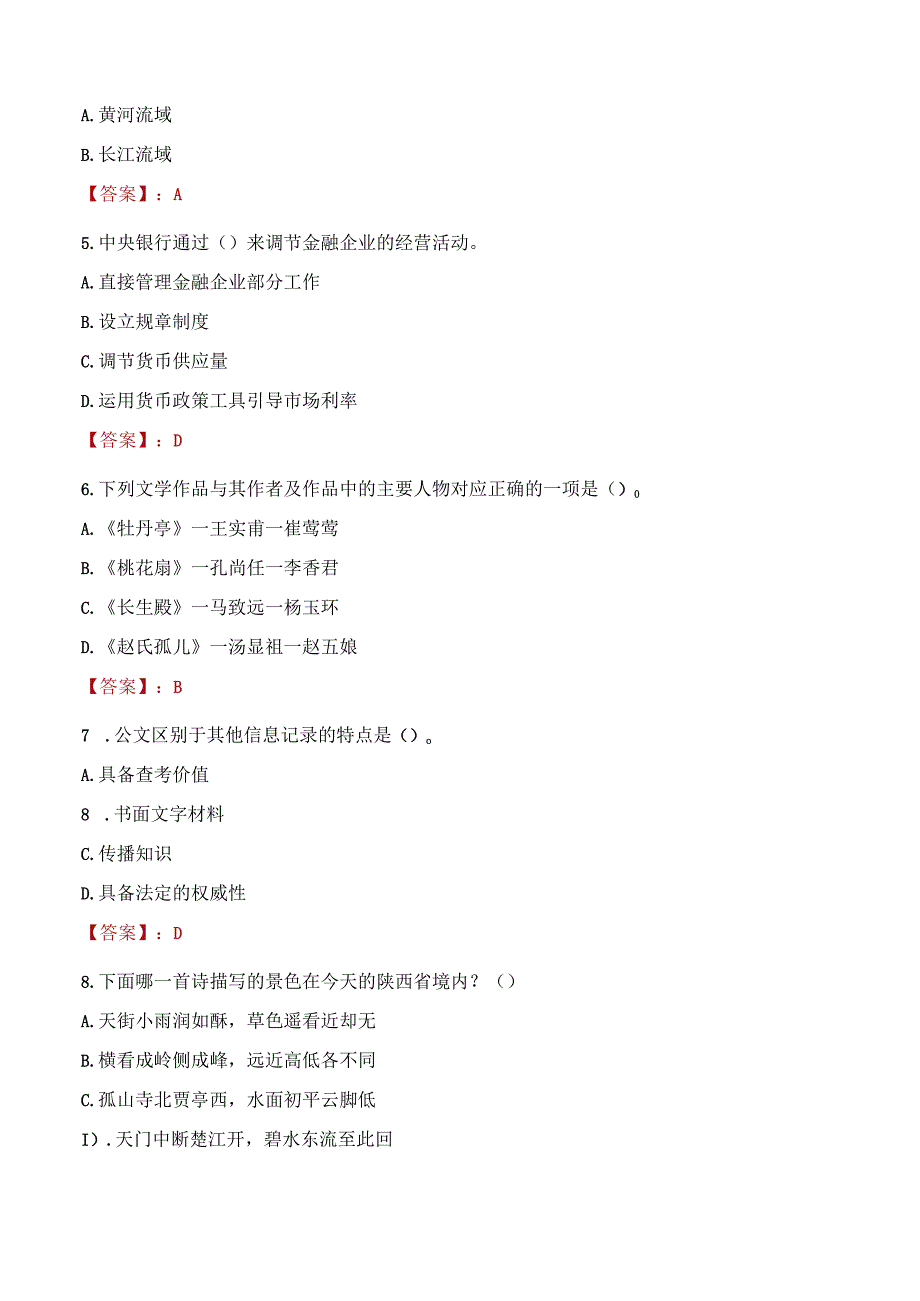 A.黄河流域

B.长江流域

【答案】：A

5.中央银行通过（）来调节金融企业的经营活动。

A.直接管理金融企业部分工作

B.设立规章制度

C.调节货币供应量

D.运用货币政策工具引导市场利率

【答案】：D

6.下列文学作品与其作者及作品中的主要人物对应正确的一项是（）。

A.《牡丹亭》一王实甫一崔莺莺

B.《桃花扇》一孔尚任一李香君

C.《长生殿》一马致远一杨玉环

D.《赵氏孤儿》一汤显祖一赵五娘

【答案】：B

7 .公文区别于其他信息记录的特点是（）。

A.具备查考价值

8 .书面文字材料

C.传播知识

D.具备法定的权威性

【答案】：D

8.下面哪一首诗描写的景色在今天的陕西省境内？（）

A.天街小雨润如酥，草色遥看近却无

B.横看成岭侧成峰，远近高低各不同

C.孤山寺北贾亭西，水面初平云脚低

I).天门中断楚江开，碧水东流至此回